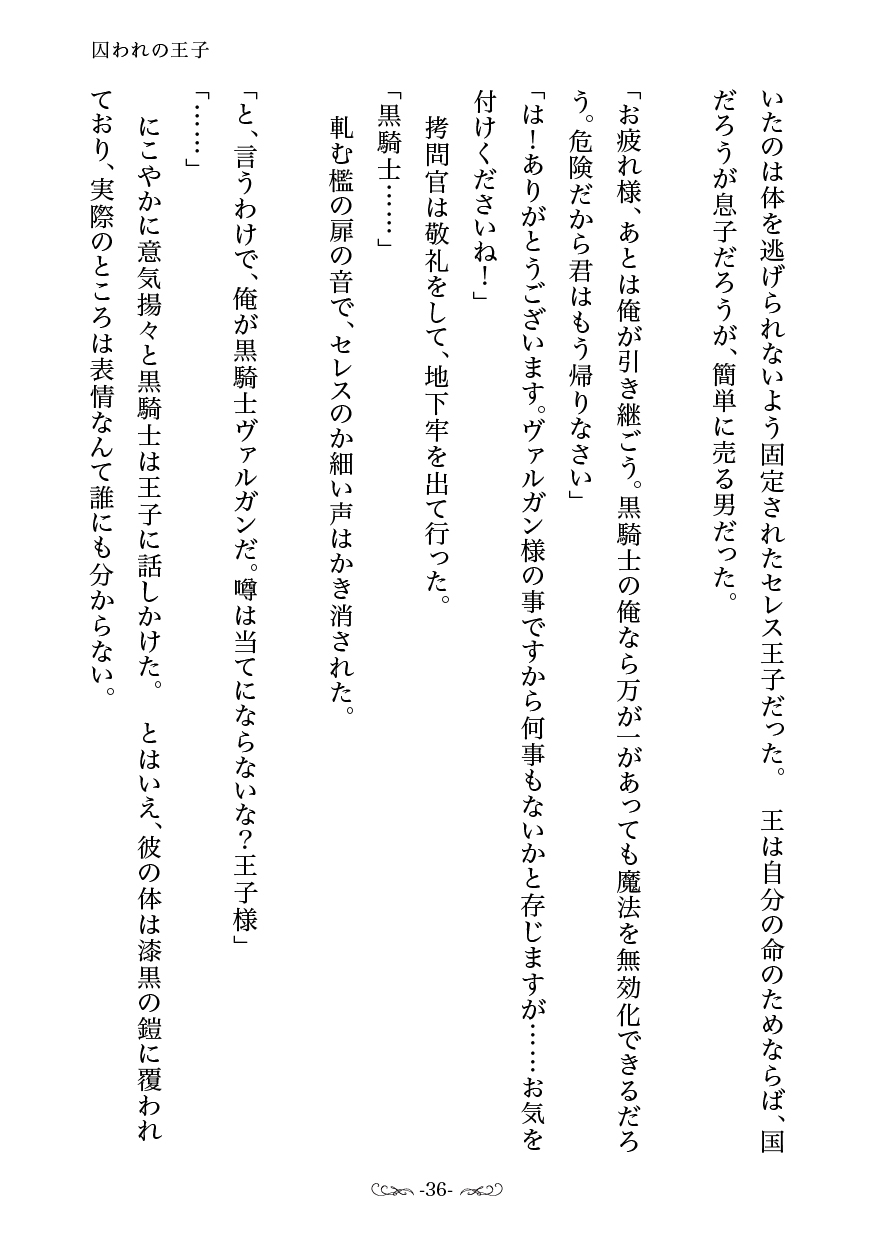 囚われの王子

いたのは体を逃げられないよう固定されたセレス王子だった。　王は自分の命のためならば、国だろうが息子だろうが、簡単に売る男だった。

「お疲れ様、あとは俺が引き継ごう。黒騎士の俺なら万が一があっても魔法を無効化できるだろう。危険だから君はもう帰りなさい」

「は！ありがとうございます。ヴァルガン様の事ですから何事もないかと存じますが……お気を付けくださいね！」

拷問官は敬礼をして、地下牢を出て行った。

「黒騎士……」

軋む檻の扉の音で、セレスのか細い声はかき消された。

「と、言うわけで、俺が黒騎士ヴァルガンだ。噂は当てにならないな？王子様」

「……」

にこやかに意気揚々と黒騎士は王子に話しかけた。　とはいえ、彼の体は漆黒の鎧に覆われており、実際のところは表情なんて誰にも分からない。

-36-